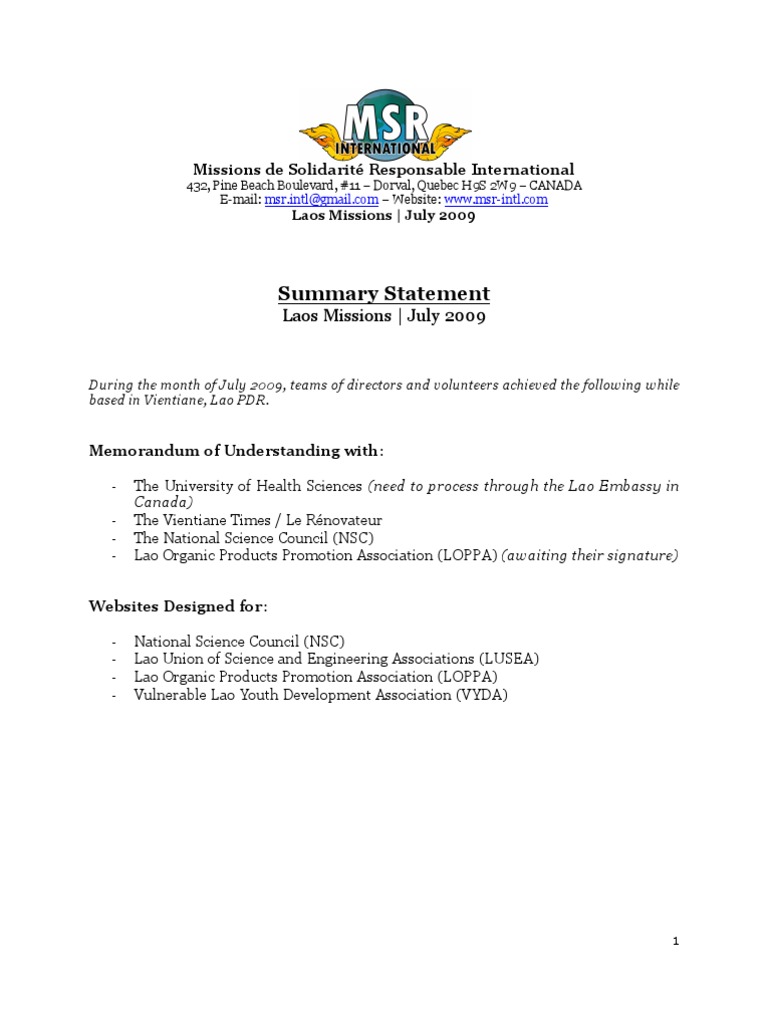 MSR
INTERNATIONAL

Missions de Solidarité Responsable International
432, Pine Beach Boulevard, #11 – Dorval, Quebec H9S 2W9 – CANADA
E-mail: msr.intl@gmail.com – Website: www.msr-intl.com
Laos Missions | July 2009

Summary Statement
Laos Missions | July 2009

During the month of July 2009, teams of directors and volunteers achieved the following while based in Vientiane, Lao PDR.

Memorandum of Understanding with:

- The University of Health Sciences (need to process through the Lao Embassy in Canada)
- The Vientiane Times / Le Rénovateur
- The National Science Council (NSC)
- Lao Organic Products Promotion Association (LOPPA) (awaiting their signature)

Websites Designed for:

- National Science Council (NSC)
- Lao Union of Science and Engineering Associations (LUSEA)
- Lao Organic Products Promotion Association (LOPPA)
- Vulnerable Lao Youth Development Association (VYDA)

1